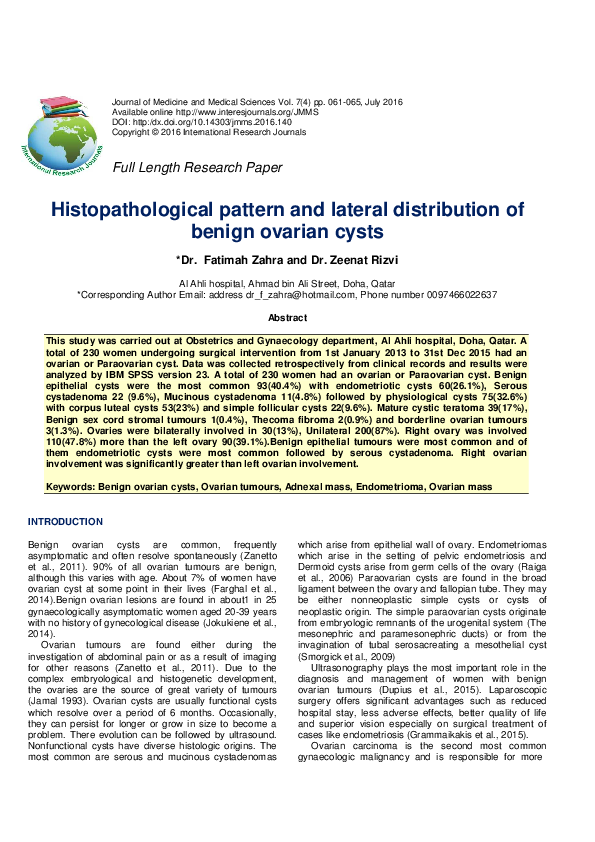 International Research Journals

Journal of Medicine and Medical Sciences Vol. 7(4) pp. 061-065, July 2016
Available online http://www.interesjournals.org/JMMS
DOI: http:/dx.doi.org/10.14303/jmms.2016.140
Copyright © 2016 International Research Journals

Full Length Research Paper

Histopathological pattern and lateral distribution of benign ovarian cysts

*Dr. Fatimah Zahra and Dr. Zeenat Rizvi

Al Ahli hospital, Ahmad bin Ali Street, Doha, Qatar
*Corresponding Author Email: address dr_f_zahra@hotmail.com, Phone number 0097466022637

Abstract

This study was carried out at Obstetrics and Gynaecology department, Al Ahli hospital, Doha, Qatar. A total of 230 women undergoing surgical intervention from 1st January 2013 to 31st Dec 2015 had an ovarian or Paraovarian cyst. Data was collected retrospectively from clinical records and results were analyzed by IBM SPSS version 23. A total of 230 women had an ovarian or Paraovarian cyst. Benign epithelial cysts were the most common 93(40.4%) with endometriotic cysts 60(26.1%), Serous cystadenoma 22 (9.6%), Mucinous cystadenoma 11(4.8%) followed by physiological cysts 75(32.6%) with corpus luteal cysts 53(23%) and simple follicular cysts 22(9.6%). Mature cystic teratoma 39(17%), Benign sex cord stromal tumours 1(0.4%), Thecoma fibroma 2(0.9%) and borderline ovarian tumours 3(1.3%). Ovaries were bilaterally involved in 30(13%), Unilateral 200(87%). Right ovary was involved 110(47.8%) more than the left ovary 90(39.1%).Benign epithelial tumours were most common and of them endometriotic cysts were most common followed by serous cystadenoma. Right ovarian involvement was significantly greater than left ovarian involvement.

Keywords: Benign ovarian cysts, Ovarian tumours, Adnexal mass, Endometrioma, Ovarian mass

INTRODUCTION

Benign ovarian cysts are common, frequently asymptomatic and often resolve spontaneously (Zanetto et al., 2011). 90% of all ovarian tumours are benign, although this varies with age. About 7% of women have ovarian cyst at some point in their lives (Farghal et al., 2014).Benign ovarian lesions are found in about1 in 25 gynaecologically asymptomatic women aged 20-39 years with no history of gynecological disease (Jokukiene et al., 2014).

Ovarian tumours are found either during the investigation of abdominal pain or as a result of imaging for other reasons (Zanetto et al., 2011). Due to the complex embryological and histogenetic development, the ovaries are the source of great variety of tumours (Jamal 1993). Ovarian cysts are usually functional cysts which resolve over a period of 6 months. Occasionally, they can persist for longer or grow in size to become a problem. There evolution can be followed by ultrasound. Nonfunctional cysts have diverse histologic origins. The most common are serous and mucinous cystadenomas which arise from epithelial wall of ovary. Endometriomas which arise in the setting of pelvic endometriosis and Dermoid cysts arise from germ cells of the ovary (Raiga et al., 2006) Paraovarian cysts are found in the broad ligament between the ovary and fallopian tube. They may be either nonneoplastic simple cysts or cysts of neoplastic origin. The simple paraovarian cysts originate from embryologic remnants of the urogenital system (The mesonephric and paramesonephric ducts) or from the invagination of tubal serosacreating a mesothelial cyst (Smorgick et al., 2009)

Ultrasonography plays the most important role in the diagnosis and management of women with benign ovarian tumours (Dupius et al., 2015). Laparoscopic surgery offers significant advantages such as reduced hospital stay, less adverse effects, better quality of life and superior vision especially on surgical treatment of cases like endometriosis (Grammaikakis et al., 2015).

Ovarian carcinoma is the second most common gynaecologic malignancy and is responsible for more